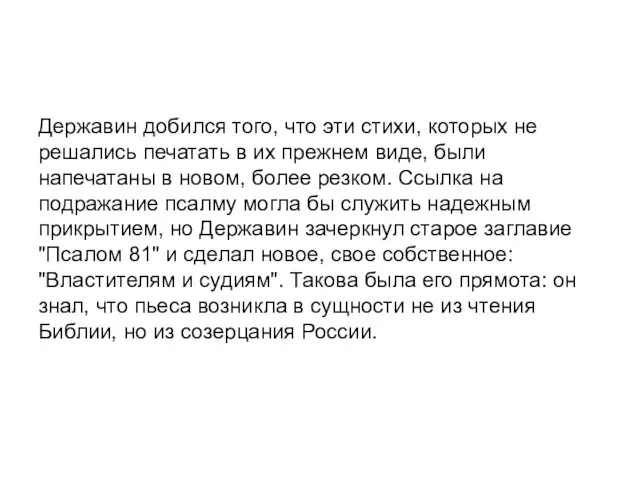 Державин добился того, что эти стихи, которых не решались печатать в их прежнем виде, были напечатаны в новом, более резком. Ссылка на подражание псалму могла бы служить надежным прикрытием, но Державин зачеркнул старое заглавие "Псалом 81" и сделал новое, свое собственное: "Властителям и судиям". Такова была его прямота: он знал, что пьеса возникла в сущности не из чтения Библии, но из созерцания России.